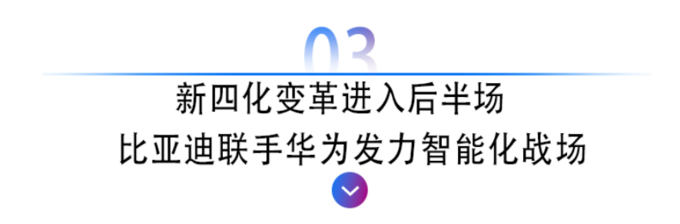 03

新四化变革进入后半场
比亚迪联手华为发力智能化战场